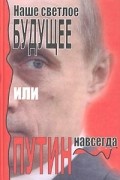 Наше светлое
БУДУЩЕЕ

или

ПУТИН навсегда